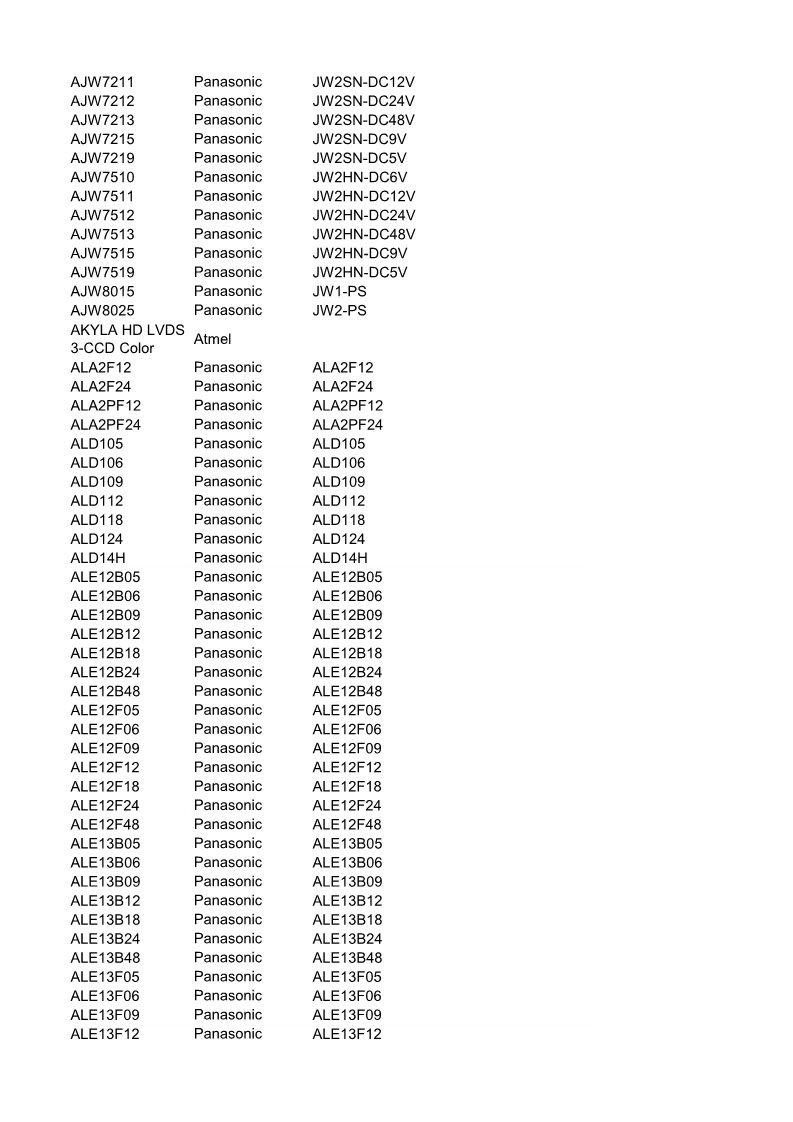 | | | |
|---|---|---|
| AJW7211 | Panasonic | JW2SN-DC12V |
| AJW7212 | Panasonic | JW2SN-DC24V |
| AJW7213 | Panasonic | JW2SN-DC48V |
| AJW7215 | Panasonic | JW2SN-DC9V |
| AJW7219 | Panasonic | JW2SN-DC5V |
| AJW7510 | Panasonic | JW2HN-DC6V |
| AJW7511 | Panasonic | JW2HN-DC12V |
| AJW7512 | Panasonic | JW2HN-DC24V |
| AJW7513 | Panasonic | JW2HN-DC48V |
| AJW7515 | Panasonic | JW2HN-DC9V |
| AJW7519 | Panasonic | JW2HN-DC5V |
| AJW8015 | Panasonic | JW1-PS |
| AJW8025 | Panasonic | JW2-PS |
| AKYLA HD LVDS 3-CCD Color | Atmel | |
| ALA2F12 | Panasonic | ALA2F12 |
| ALA2F24 | Panasonic | ALA2F24 |
| ALA2PF12 | Panasonic | ALA2PF12 |
| ALA2PF24 | Panasonic | ALA2PF24 |
| ALD105 | Panasonic | ALD105 |
| ALD106 | Panasonic | ALD106 |
| ALD109 | Panasonic | ALD109 |
| ALD112 | Panasonic | ALD112 |
| ALD118 | Panasonic | ALD118 |
| ALD124 | Panasonic | ALD124 |
| ALD14H | Panasonic | ALD14H |
| ALE12B05 | Panasonic | ALE12B05 |
| ALE12B06 | Panasonic | ALE12B06 |
| ALE12B09 | Panasonic | ALE12B09 |
| ALE12B12 | Panasonic | ALE12B12 |
| ALE12B18 | Panasonic | ALE12B18 |
| ALE12B24 | Panasonic | ALE12B24 |
| ALE12B48 | Panasonic | ALE12B48 |
| ALE12F05 | Panasonic | ALE12F05 |
| ALE12F06 | Panasonic | ALE12F06 |
| ALE12F09 | Panasonic | ALE12F09 |
| ALE12F12 | Panasonic | ALE12F12 |
| ALE12F18 | Panasonic | ALE12F18 |
| ALE12F24 | Panasonic | ALE12F24 |
| ALE12F48 | Panasonic | ALE12F48 |
| ALE13B05 | Panasonic | ALE13B05 |
| ALE13B06 | Panasonic | ALE13B06 |
| ALE13B09 | Panasonic | ALE13B09 |
| ALE13B12 | Panasonic | ALE13B12 |
| ALE13B18 | Panasonic | ALE13B18 |
| ALE13B24 | Panasonic | ALE13B24 |
| ALE13B48 | Panasonic | ALE13B48 |
| ALE13F05 | Panasonic | ALE13F05 |
| ALE13F06 | Panasonic | ALE13F06 |
| ALE13F09 | Panasonic | ALE13F09 |
| ALE13F12 | Panasonic | ALE13F12 |